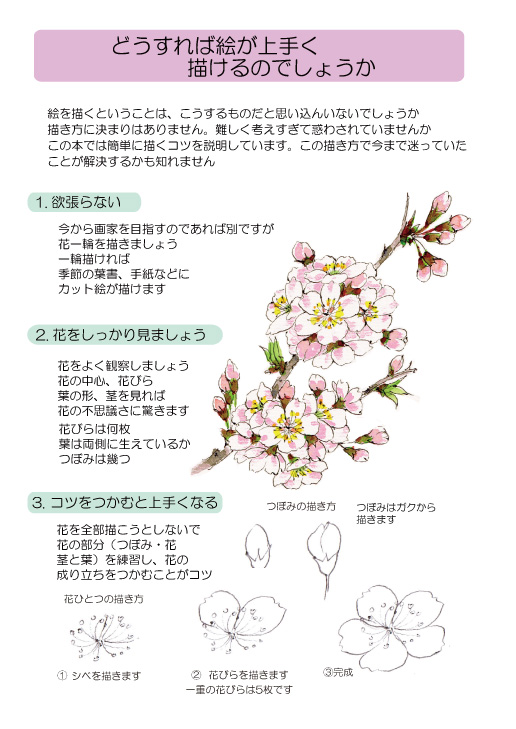 どうすれば絵が上手く
描けるのでしょうか

絵を描くということは、こうするものだと思い込んいないでしょうか
描き方に決まりはありません。難しく考えすぎて惑わされていませんか
この本では簡単に描くコツを説明しています。この描き方で今まで迷っていたことが解決するかも知れません

1. 欲張らない

今から画家を目指すのであれば別ですが
花一輪を描きましょう
一輪描ければ
季節の葉書、手紙などに
カット絵が描けます

2. 花をしっかり見ましょう

花をよく観察しましょう
花の中心、花びら
葉の形、茎を見れば
花の不思議さに驚きます
花びらは何枚
葉は両側に生えているか
つぼみは幾つ

3. コツをつかむと上手くなる

花を全部描こうとしないで
花の部分（つぼみ・花
茎と葉）を練習し、花の
成り立ちをつかむことがコツ

つぼみの描き方

つぼみはガクから
描きます

花ひとつの描き方

① シベを描きます

② 花びらを描きます
一重の花びらは5枚です

③完成